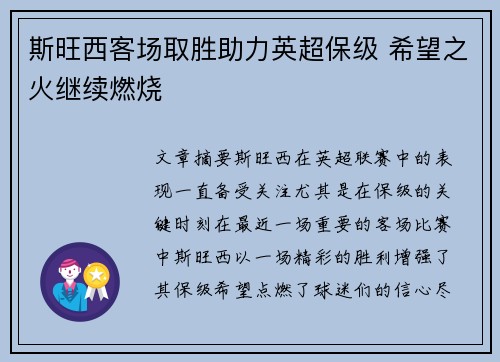 斯旺西客场取胜助力英超保级 希望之火继续燃烧

文章摘要斯旺西在英超联赛中的表现一直备受关注尤其是在保级的关键时刻在最近一场重要的客场比赛中斯旺西以一场精彩的胜利增强了其保级希望点燃了球迷们的信心尽